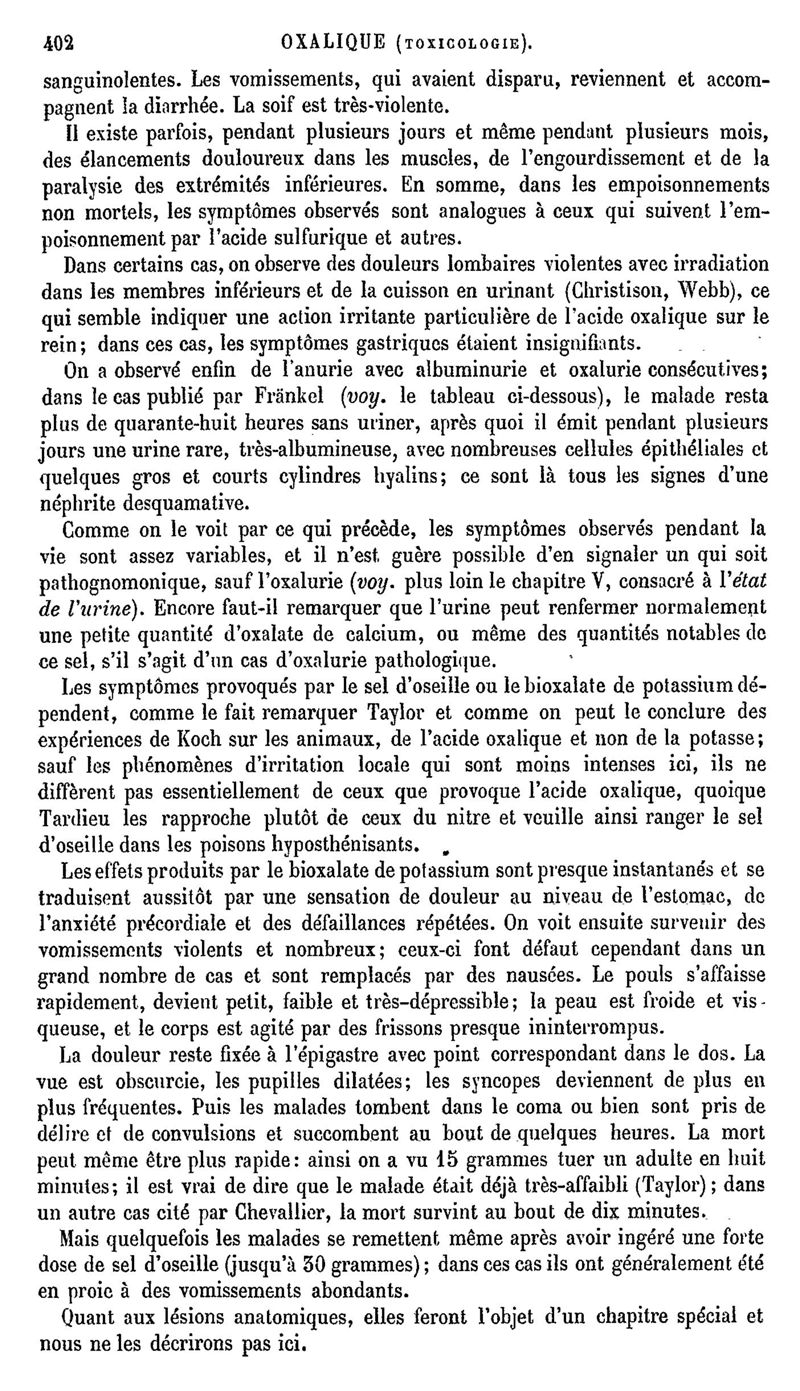 402 OXALIQUE (TOXICOLOGIE).

sanguinolentes. Les vomissements, qui avaient disparu, reviennent et accompagnent la diarrhée. La soif est très-violente.

Il existe parfois, pendant plusieurs jours et même pendant plusieurs mois, des élancements douloureux dans les muscles, de l'engourdissement et de la paralysie des extrémités inférieures. En somme, dans les empoisonnements non mortels, les symptômes observés sont analogues à ceux qui suivent l'empoisonnement par l'acide sulfurique et autres.

Dans certains cas, on observe des douleurs lombaires violentes avec irradiation dans les membres inférieurs et de la cuisson en urinant (Christison, Webb), ce qui semble indiquer une action irritante particulière de l'acide oxalique sur le rein; dans ces cas, les symptômes gastriques étaient insignifiants.

On a observé enfin de l'anurie avec albuminurie et oxalurie consécutives; dans le cas publié par Fränkel (voy. le tableau ci-dessous), le malade resta plus de quarante-huit heures sans uriner, après quoi il émit pendant plusieurs jours une urine rare, très-albumineuse, avec nombreuses cellules épithéliales et quelques gros et courts cylindres hyalins; ce sont là tous les signes d'une néphrite desquamative.

Comme on le voit par ce qui précède, les symptômes observés pendant la vie sont assez variables, et il n'est guère possible d'en signaler un qui soit pathognomonique, sauf l'oxalurie (voy. plus loin le chapitre V, consacré à l'état de l'urine). Encore faut-il remarquer que l'urine peut renfermer normalement une petite quantité d'oxalate de calcium, ou même des quantités notables de ce sel, s'il s'agit d'un cas d'oxalurie pathologique.

Les symptômes provoqués par le sel d'oseille ou le bioxalate de potassium dépendent, comme le fait remarquer Taylor et comme on peut le conclure des expériences de Koch sur les animaux, de l'acide oxalique et non de la potasse; sauf les phénomènes d'irritation locale qui sont moins intenses ici, ils ne diffèrent pas essentiellement de ceux que provoque l'acide oxalique, quoique Tardieu les rapproche plutôt de ceux du nitre et veuille ainsi ranger le sel d'oseille dans les poisons hyposthénisants.

Les effets produits par le bioxalate de potassium sont presque instantanés et se traduisent aussitôt par une sensation de douleur au niveau de l'estomac, de l'anxiété précordiale et des défaillances répétées. On voit ensuite survenir des vomissements violents et nombreux; ceux-ci font défaut cependant dans un grand nombre de cas et sont remplacés par des nausées. Le pouls s'affaisse rapidement, devient petit, faible et très-dépressible; la peau est froide et visqueuse, et le corps est agité par des frissons presque ininterrompus.

La douleur reste fixée à l'épigastre avec point correspondant dans le dos. La vue est obscurcie, les pupilles dilatées; les syncopes deviennent de plus en plus fréquentes. Puis les malades tombent dans le coma ou bien sont pris de délire et de convulsions et succombent au bout de quelques heures. La mort peut même être plus rapide: ainsi on a vu 15 grammes tuer un adulte en huit minutes; il est vrai de dire que le malade était déjà très-affaibli (Taylor); dans un autre cas cité par Chevallier, la mort survint au bout de dix minutes.

Mais quelquefois les malades se remettent même après avoir ingéré une forte dose de sel d'oseille (jusqu'à 30 grammes); dans ces cas ils ont généralement été en proie à des vomissements abondants.

Quant aux lésions anatomiques, elles feront l'objet d'un chapitre spécial et nous ne les décrirons pas ici.